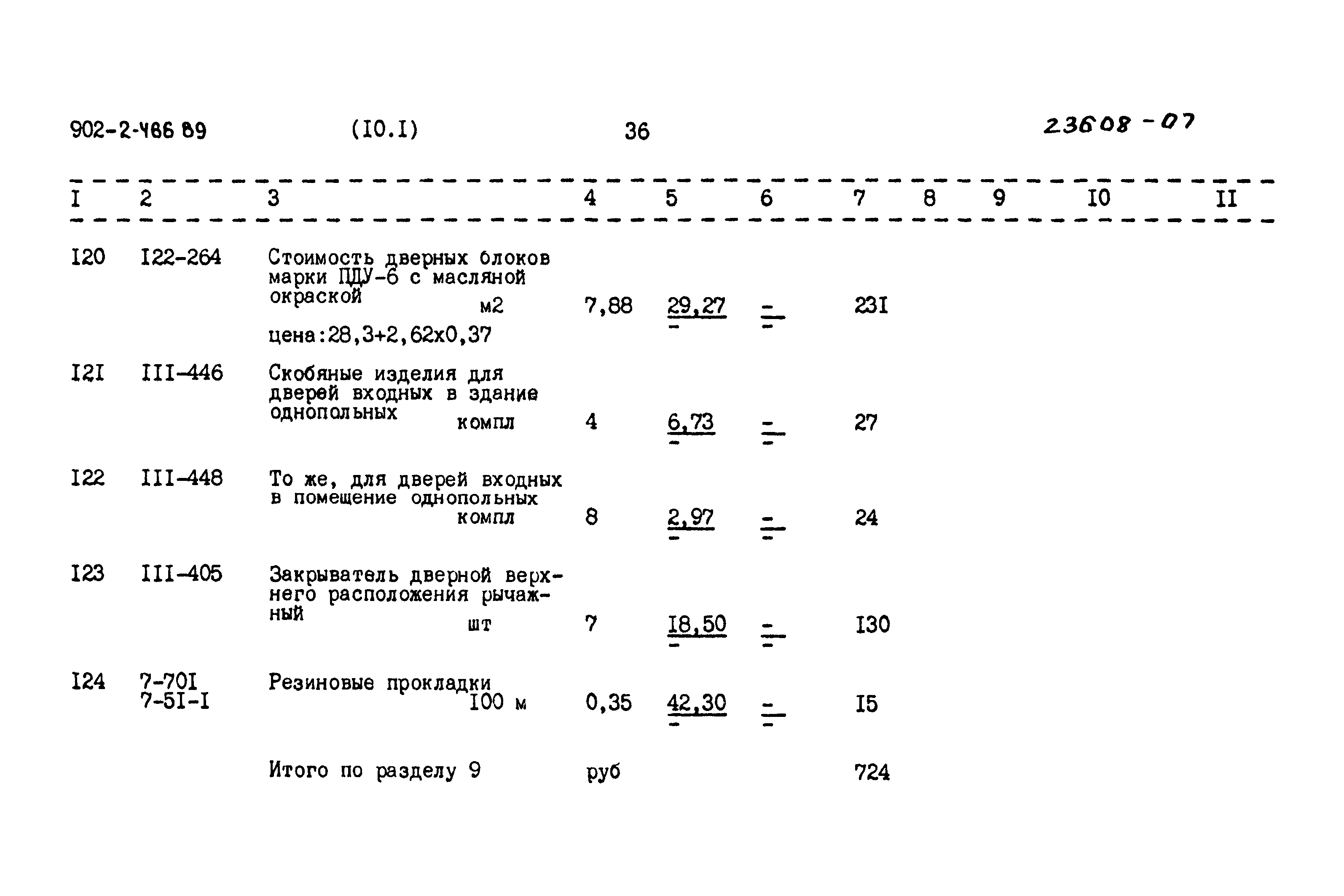 902-2-466 89 (I0.I) 36 23608-07

| I | 2 | 3 | 4 | 5 | 6 | 7 | 8 | 9 | I0 | II |
|---|---|---|---|---|---|---|---|---|---|---|
| I20 | I22-264 | Стоимость дверных блоков марки ПДУ-6 с масляной окраской м2 цена:28,3+2,62х0,37 | 7,88 | 29,27 - | - - | 23I | | | | |
| I2I | III-446 | Скобяные изделия для дверей входных в здание однопольных компл | 4 | 6,73 - | - - | 27 | | | | |
| I22 | III-448 | То же, для дверей входных в помещение однопольных компл | 8 | 2,97 - | - - | 24 | | | | |
| I23 | III-405 | Закрыватель дверной верхнего расположения рычажный шт | 7 | I8,50 - | - - | I30 | | | | |
| I24 | 7-70I 7-5I-I | Резиновые прокладки I00 м | 0,35 | 42,30 - | - - | I5 | | | | |
| | | Итого по разделу 9 | руб | | | 724 | | | | |